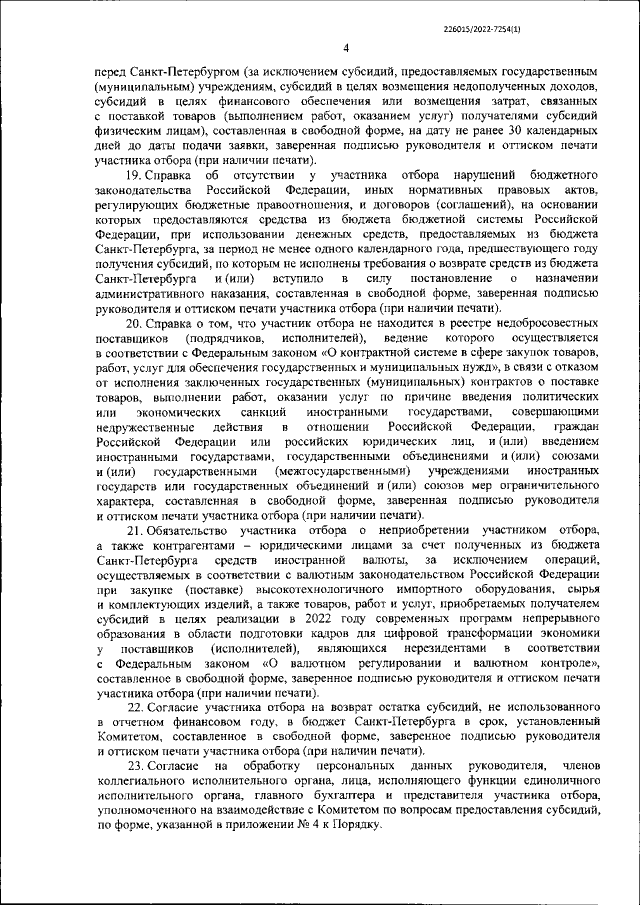 226015/2022-7254(1)

4

перед Санкт-Петербургом (за исключением субсидий, предоставляемых государственным (муниципальным) учреждениям, субсидий в целях возмещения недополученных доходов, субсидий в целях финансового обеспечения или возмещения затрат, связанных с поставкой товаров (выполнением работ, оказанием услуг) получателями субсидий физическим лицам), составленная в свободной форме, на дату не ранее 30 календарных дней до даты подачи заявки, заверенная подписью руководителя и оттиском печати участника отбора (при наличии печати).

19. Справка об отсутствии у участника отбора нарушений бюджетного законодательства Российской Федерации, иных нормативных правовых актов, регулирующих бюджетные правоотношения, и договоров (соглашений), на основании которых предоставляются средства из бюджета бюджетной системы Российской Федерации, при использовании денежных средств, предоставляемых из бюджета Санкт-Петербурга, за период не менее одного календарного года, предшествующего году получения субсидий, по которым не исполнены требования о возврате средств из бюджета Санкт-Петербурга и (или) вступило в силу постановление о назначении административного наказания, составленная в свободной форме, заверенная подписью руководителя и оттиском печати участника отбора (при наличии печати).

20. Справка о том, что участник отбора не находится в реестре недобросовестных поставщиков (подрядчиков, исполнителей), ведение которого осуществляется в соответствии с Федеральным законом «О контрактной системе в сфере закупок товаров, работ, услуг для обеспечения государственных и муниципальных нужд», в связи с отказом от исполнения заключенных государственных (муниципальных) контрактов о поставке товаров, выполнении работ, оказании услуг по причине введения политических или экономических санкций иностранными государствами, совершающими недружественные действия в отношении Российской Федерации, граждан Российской Федерации или российских юридических лиц, и (или) введением иностранными государствами, государственными объединениями и (или) союзами и (или) государственными (межгосударственными) учреждениями иностранных государств или государственных объединений и (или) союзов мер ограничительного характера, составленная в свободной форме, заверенная подписью руководителя и оттиском печати участника отбора (при наличии печати).

21. Обязательство участника отбора о неприобретении участником отбора, а также контрагентами – юридическими лицами за счет полученных из бюджета Санкт-Петербурга средств иностранной валюты, за исключением операций, осуществляемых в соответствии с валютным законодательством Российской Федерации при закупке (поставке) высокотехнологичного импортного оборудования, сырья и комплектующих изделий, а также товаров, работ и услуг, приобретаемых получателем субсидий в целях реализации в 2022 году современных программ непрерывного образования в области подготовки кадров для цифровой трансформации экономики у поставщиков (исполнителей), являющихся нерезидентами в соответствии с Федеральным законом «О валютном регулировании и валютном контроле», составленное в свободной форме, заверенное подписью руководителя и оттиском печати участника отбора (при наличии печати).

22. Согласие участника отбора на возврат остатка субсидий, не использованного в отчетном финансовом году, в бюджет Санкт-Петербурга в срок, установленный Комитетом, составленное в свободной форме, заверенное подписью руководителя и оттиском печати участника отбора (при наличии печати).

23. Согласие на обработку персональных данных руководителя, членов коллегиального исполнительного органа, лица, исполняющего функции единоличного исполнительного органа, главного бухгалтера и представителя участника отбора, уполномоченного на взаимодействие с Комитетом по вопросам предоставления субсидий, по форме, указанной в приложении № 4 к Порядку.